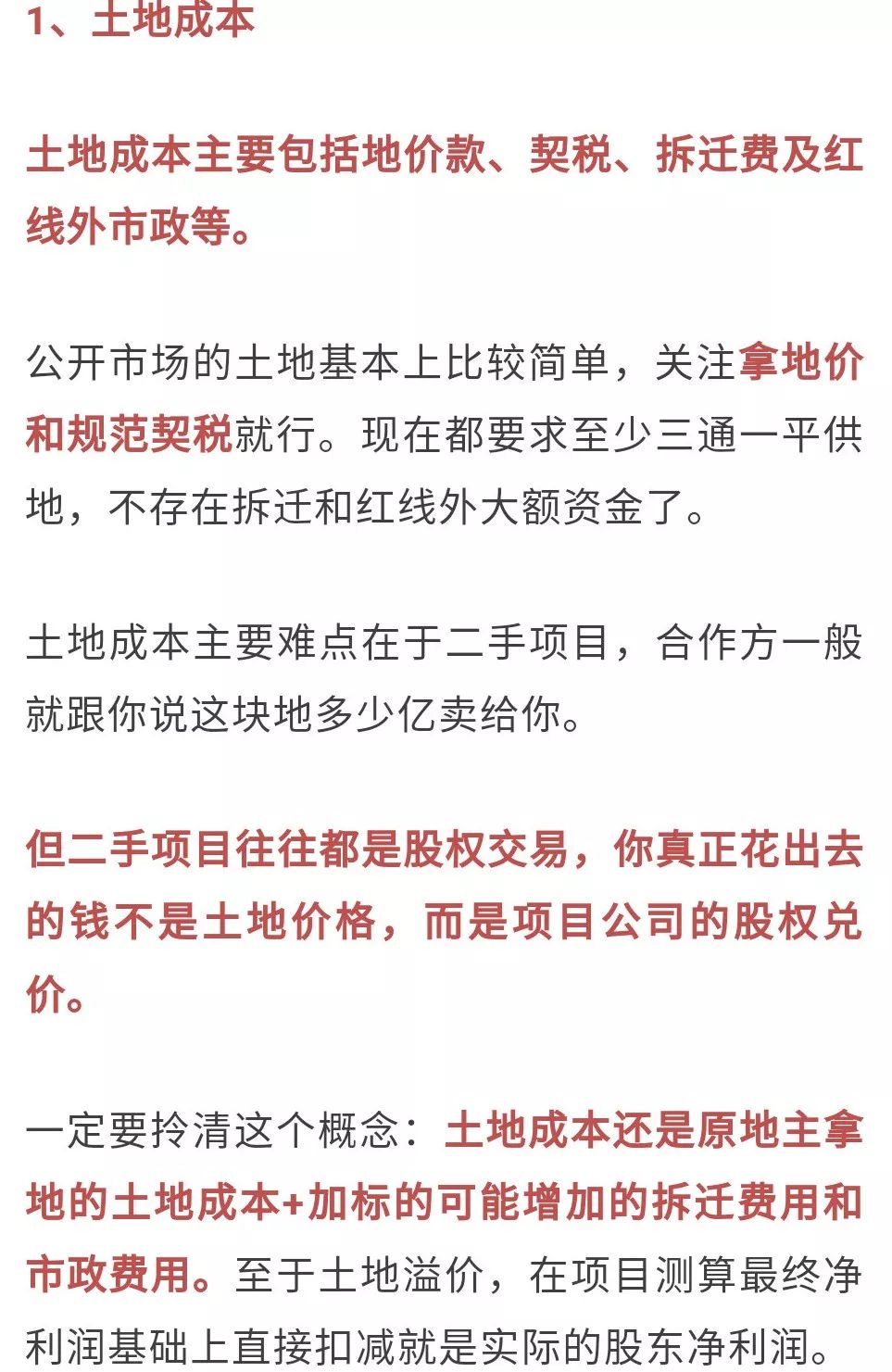 1、土地成本

土地成本主要包括地价款、契税、拆迁费及红线外市政等。

公开市场的土地基本上比较简单，关注拿地价和规范契税就行。现在都要求至少三通一平供地，不存在拆迁和红线外大额资金了。

土地成本主要难点在于二手项目，合作方一般就跟你说这块地多少亿卖给你。

但二手项目往往都是股权交易，你真正花出去的钱不是土地价格，而是项目公司的股权兑价。

一定要拎清这个概念：土地成本还是原地主拿地的土地成本+加标的可能增加的拆迁费用和市政费用。至于土地溢价，在项目测算最终净利润基础上直接扣减就是实际的股东净利润。